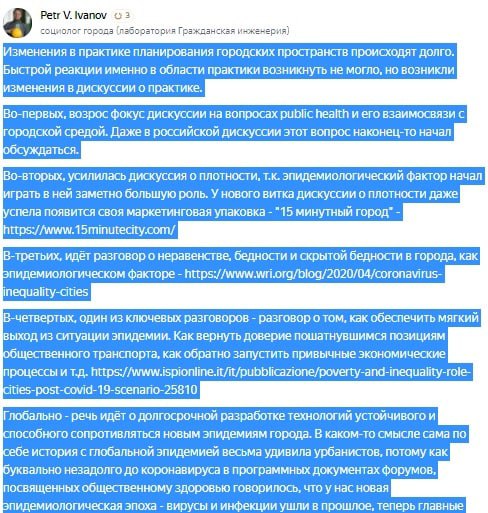 Petr V. Ivanov 3
социолог города (лаборатория Гражданская инженерия)

Изменения в практике планирования городских пространств происходят долго. Быстрой реакции именно в области практики возникнуть не могло, но возникли изменения в дискуссии о практике.

Во-первых, возрос фокус дискуссии на вопросах public health и его взаимосвязи с городской средой. Даже в российской дискуссии этот вопрос наконец-то начал обсуждаться.

Во-вторых, усилилась дискуссия о плотности, т.к. эпидемиологический фактор начал играть в ней заметно большую роль. У нового витка дискуссии о плотности даже успела появится своя маркетинговая упаковка - "15 минутный город" - https://www.15minutecity.com/

В-третьих, идёт разговор о неравенстве, бедности и скрытой бедности в города, как эпидемиологическом факторе - https://www.wri.org/blog/2020/04/coronavirus-inequality-cities

В-четвертых, один из ключевых разговоров - разговор о том, как обеспечить мягкий выход из ситуации эпидемии. Как вернуть доверие пошатнувшимся позициям общественного транспорта, как обратно запустить привычные экономические процессы и т.д. https://www.ispionline.it/it/pubblicazione/poverty-and-inequality-role-cities-post-covid-19-scenario-25810

Глобально - речь идёт о долгосрочной разработке технологий устойчивого и способного сопротивляться новым эпидемиям города. В каком-то смысле сама по себе история с глобальной эпидемией весьма удивила урбанистов, потому как буквально незадолго до коронавируса в программных документах форумов, посвященных общественному здоровью говорилось, что у нас новая эпидемиологическая эпоха - вирусы и инфекции ушли в прошлое, теперь главные